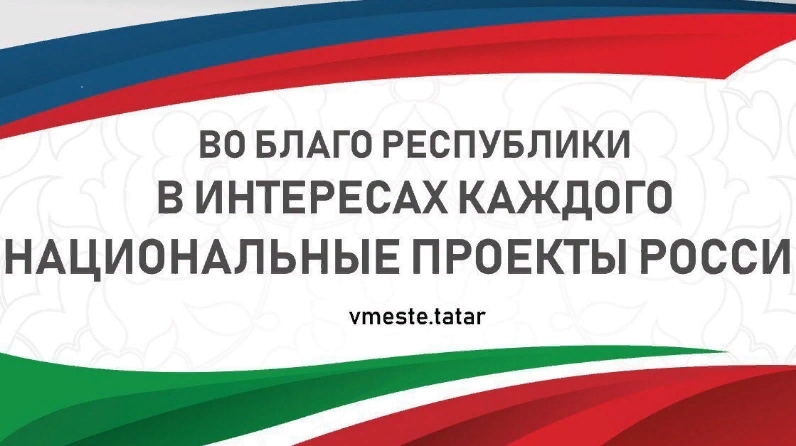 ВО БЛАГО РЕСПУБЛИКИ
В ИНТЕРЕСАХ КАЖДОГО
НАЦИОНАЛЬНЫЕ ПРОЕКТЫ РОССИ

vmeste.tatar